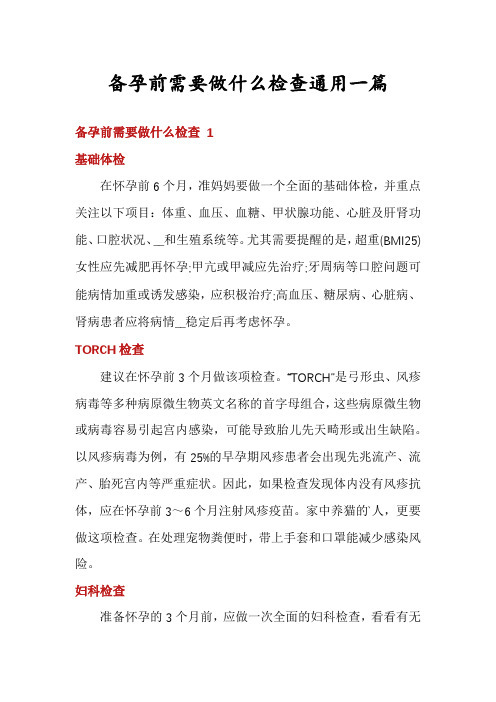 备孕前需要做什么检查通用一篇

备孕前需要做什么检查 1

基础体检

在怀孕前 6 个月，准妈妈要做一个全面的基础体检，并重点关注以下项目：体重、血压、血糖、甲状腺功能、心脏及肝肾功能、口腔状况、__和生殖系统等。尤其需要提醒的是，超重(BMI25)女性应先减肥再怀孕;甲亢或甲减应先治疗;牙周病等口腔问题可能病情加重或诱发感染，应积极治疗;高血压、糖尿病、心脏病、肾病患者应将病情__稳定后再考虑怀孕。

TORCH 检查

建议在怀孕前 3 个月做该项检查。“TORCH”是弓形虫、风疹病毒等多种病原微生物英文名称的首字母组合，这些病原微生物或病毒容易引起宫内感染，可能导致胎儿先天畸形或出生缺陷。以风疹病毒为例，有 25%的早孕期风疹患者会出现先兆流产、流产、胎死宫内等严重症状。因此，如果检查发现体内没有风疹抗体，应在怀孕前 3～6 个月注射风疹疫苗。家中养猫的`人，更要做这项检查。在处理宠物粪便时，带上手套和口罩能减少感染风险。

妇科检查

准备怀孕的 3 个月前，应做一次全面的妇科检查，看看有无